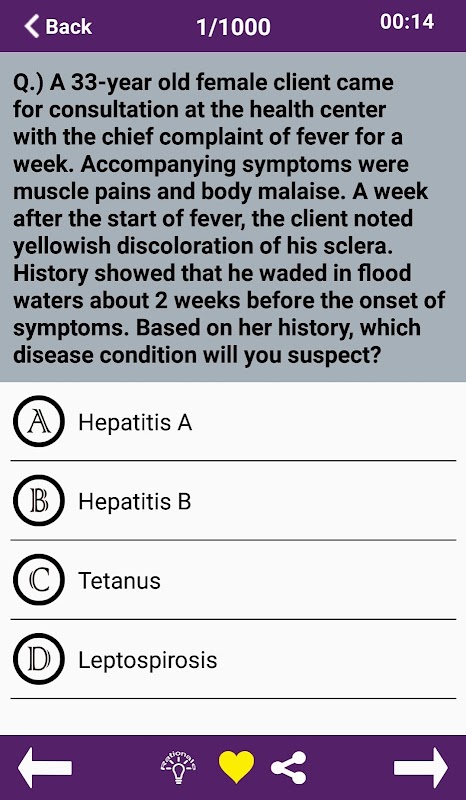 Back
1/1000
00:14

Q.) A 33-year old female client came for consultation at the health center with the chief complaint of fever for a week. Accompanying symptoms were muscle pains and body malaise. A week after the start of fever, the client noted yellowish discoloration of his sclera. History showed that he waded in flood waters about 2 weeks before the onset of symptoms. Based on her history, which disease condition will you suspect?

A Hepatitis A

B Hepatitis B

C Tetanus

D Leptospirosis

Rationale